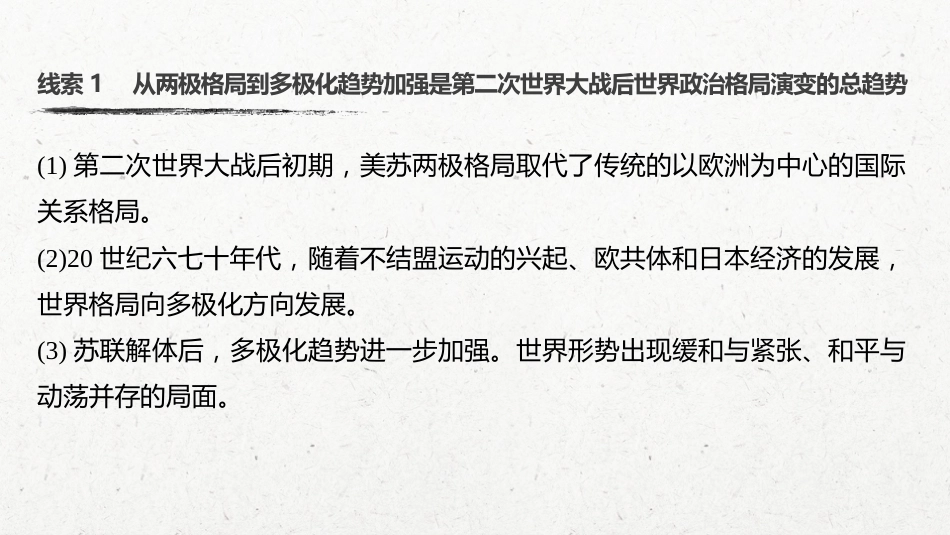 线索 1　从两极格局到多极化趋势加强是第二次世界大战后世界政治格局演变的总趋势

(1) 第二次世界大战后初期，美苏两极格局取代了传统的以欧洲为中心的国际关系格局。

(2)20 世纪六七十年代，随着不结盟运动的兴起、欧共体和日本经济的发展，世界格局向多极化方向发展。

(3) 苏联解体后，多极化趋势进一步加强。世界形势出现缓和与紧张、和平与动荡并存的局面。